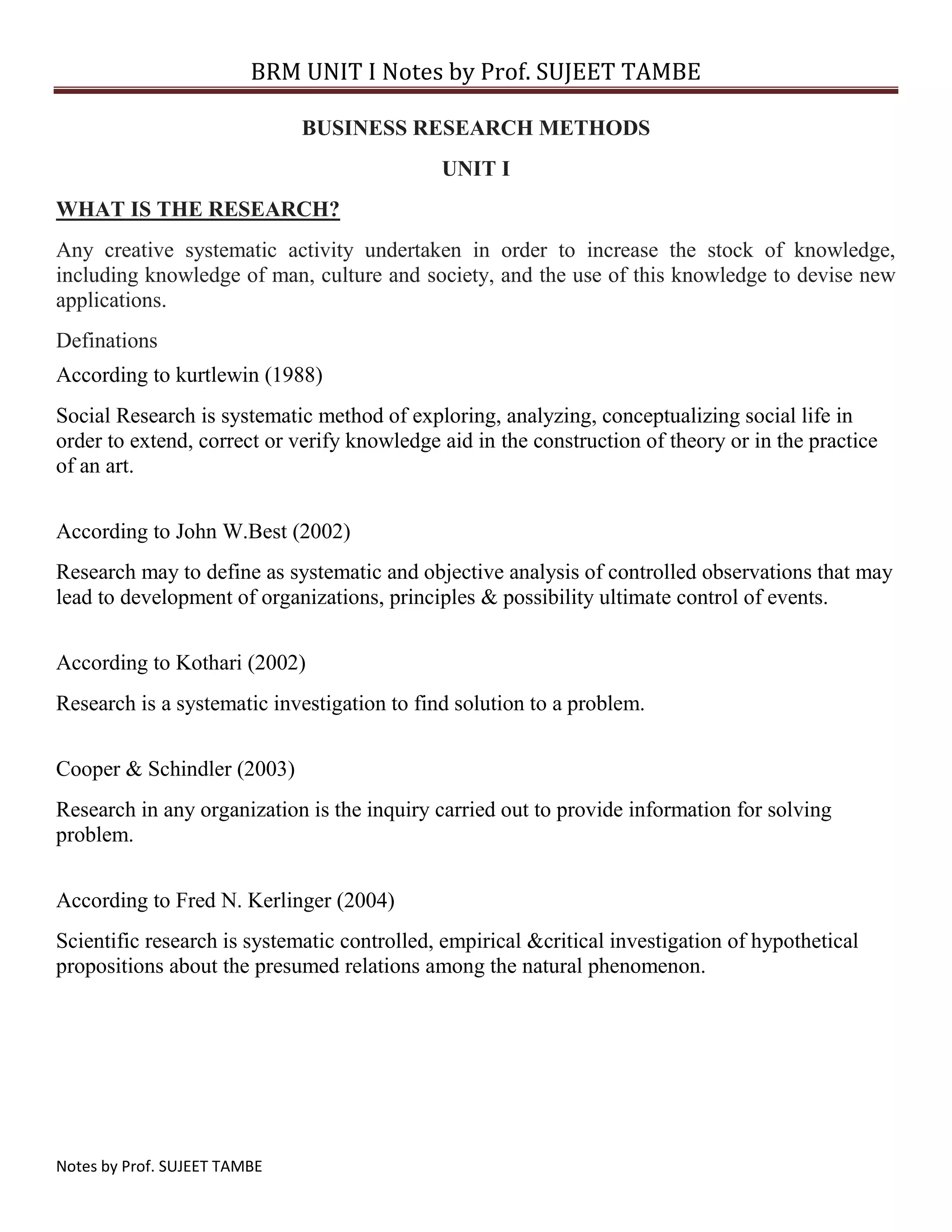 BRM UNIT I Notes by Prof. SUJEET TAMBE

BUSINESS RESEARCH METHODS

UNIT I

WHAT IS THE RESEARCH?

Any creative systematic activity undertaken in order to increase the stock of knowledge, including knowledge of man, culture and society, and the use of this knowledge to devise new applications.

Definations

According to kurtlewin (1988)

Social Research is systematic method of exploring, analyzing, conceptualizing social life in order to extend, correct or verify knowledge aid in the construction of theory or in the practice of an art.

According to John W.Best (2002)

Research may to define as systematic and objective analysis of controlled observations that may lead to development of organizations, principles & possibility ultimate control of events.

According to Kothari (2002)

Research is a systematic investigation to find solution to a problem.

Cooper & Schindler (2003)

Research in any organization is the inquiry carried out to provide information for solving problem.

According to Fred N. Kerlinger (2004)

Scientific research is systematic controlled, empirical &critical investigation of hypothetical propositions about the presumed relations among the natural phenomenon.

Notes by Prof. SUJEET TAMBE